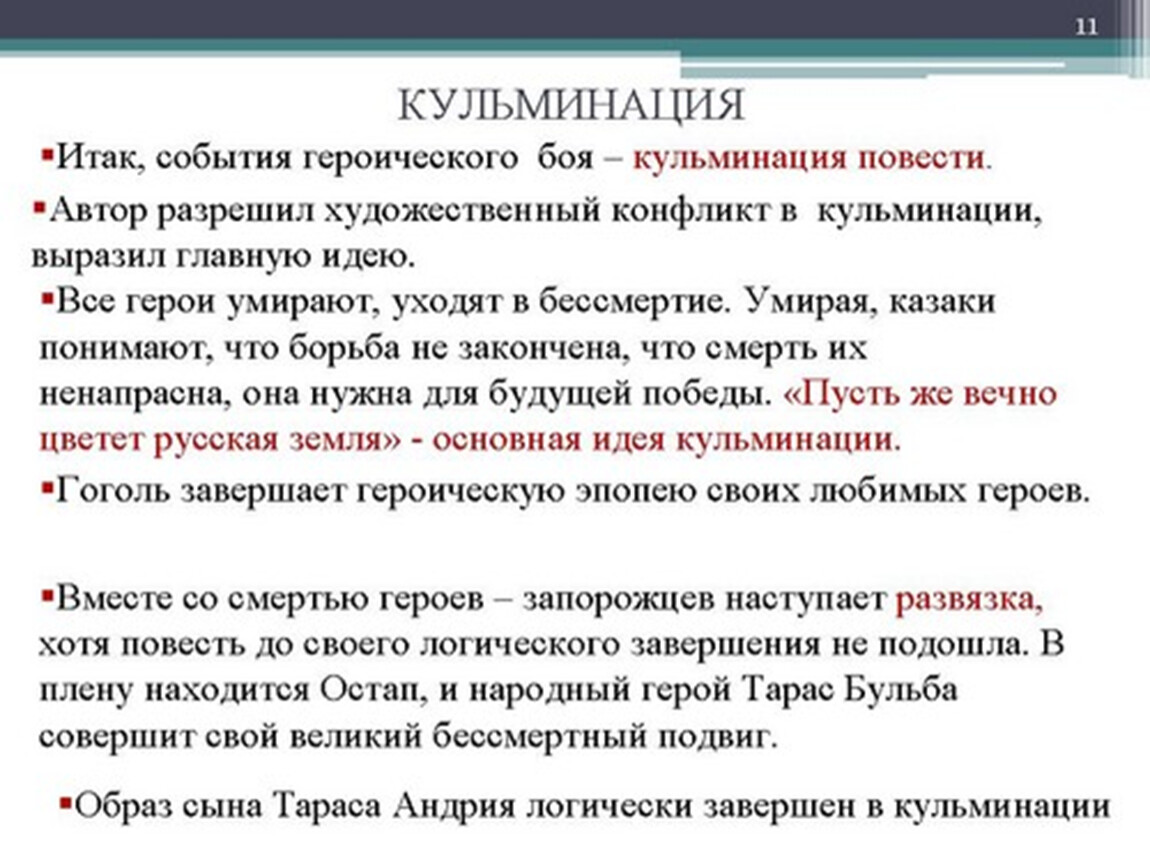 11

КУЛЬМИНАЦИЯ

▪Итак, события героического боя – кульминация повести.

▪Автор разрешил художественный конфликт в кульминации, выразил главную идею.

▪Все герои умирают, уходят в бессмертие. Умирая, казаки понимают, что борьба не закончена, что смерть их ненапрасна, она нужна для будущей победы. «Пусть же вечно цветет русская земля» - основная идея кульминации.

▪Гоголь завершает героическую эпопею своих любимых героев.

▪Вместе со смертью героев – запорожцев наступает развязка, хотя повесть до своего логического завершения не подошла. В плену находится Остап, и народный герой Тарас Бульба совершит свой великий бессмертный подвиг.

▪Образ сына Тараса Андрия логически завершен в кульминации